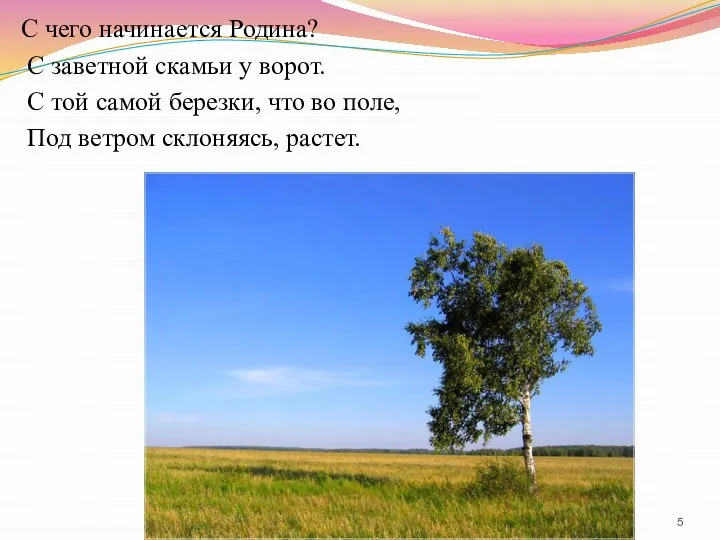 С чего начинается Родина?
С заветной скамьи у ворот.
С той самой березки, что во поле,
Под ветром склоняясь, растет.

5